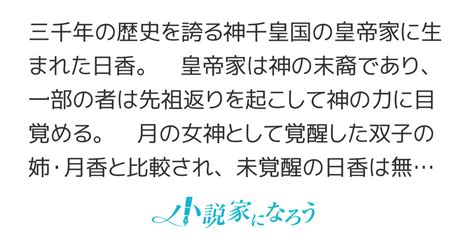 三千年の歴史を誇る神千皇国の皇帝家に生まれた日香。　皇帝家は神の末裔であり、一部の者は先祖返りを起こして神の力に目覚める。　月の女神として覚醒した双子の姉・月香と比較され、未覚醒の日香は無…

小説家になろう